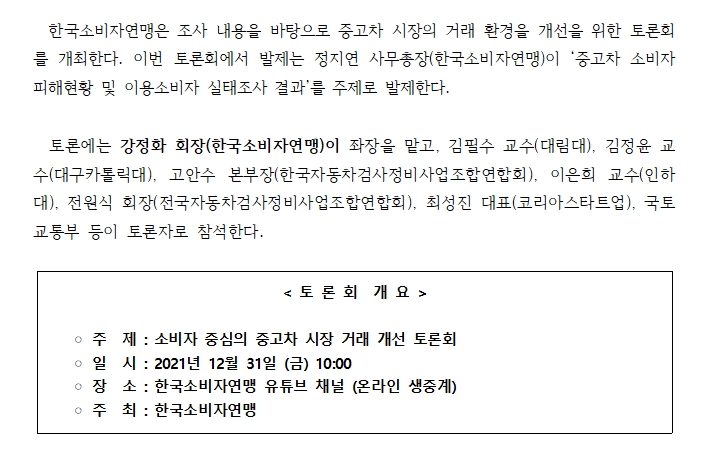 한국소비자연맹은 조사 내용을 바탕으로 중고차 시장의 거래 환경을 개선을 위한 토론회를 개최한다. 이번 토론회에서 발제는 정지연 사무총장(한국소비자연맹)이 '중고차 소비자 피해현황 및 이용소비자 실태조사 결과'를 주제로 발제한다.

토론에는 강정화 회장(한국소비자연맹)이 좌장을 맡고, 김필수 교수(대림대), 김정윤 교수(대구카톨릭대), 고안수 본부장(한국자동차검사정비사업조합연합회), 이은희 교수(인하대), 전원식 회장(전국자동차검사정비사업조합연합회), 최성진 대표(코리아스타트업), 국토교통부 등이 토론자로 참석한다.

< 토 론 회 개 요 >

○ 주 제 : 소비자 중심의 중고차 시장 거래 개선 토론회
○ 일 시 : 2021년 12월 31일 (금) 10:00
○ 장 소 : 한국소비자연맹 유튜브 채널 (온라인 생중계)
○ 주 최 : 한국소비자연맹